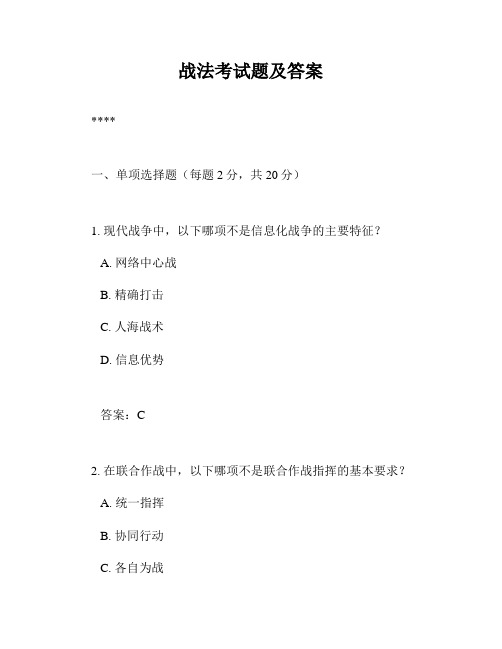 战法考试题及答案

****

一、单项选择题（每题 2 分，共 20 分）

1. 现代战争中，以下哪项不是信息化战争的主要特征？

A. 网络中心战

B. 精确打击

C. 人海战术

D. 信息优势

答案：C

2. 在联合作战中，以下哪项不是联合作战指挥的基本要求？

A. 统一指挥

B. 协同行动

C. 各自为战